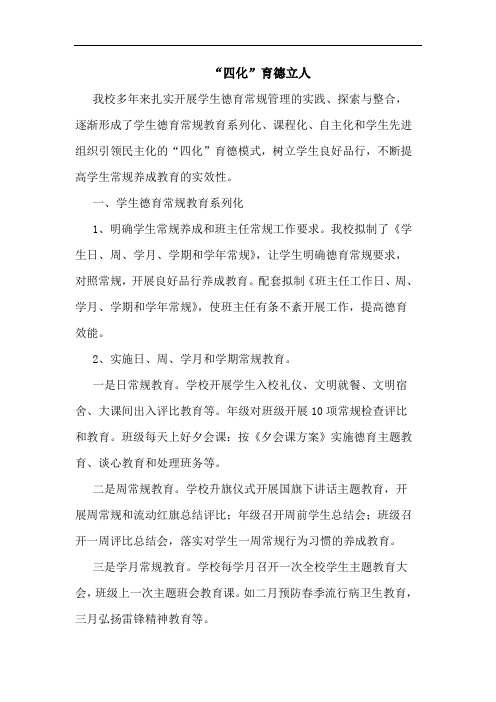 “四化”育德立人

我校多年来扎实开展学生德育常规管理的实践、探索与整合，逐渐形成了学生德育常规教育系列化、课程化、自主化和学生先进组织引领民主化的“四化”育德模式，树立学生良好品行，不断提高学生常规养成教育的实效性。

一、学生德育常规教育系列化

1、明确学生常规养成和班主任常规工作要求。我校拟制了《学生日、周、学月、学期和学年常规》，让学生明确德育常规要求，对照常规，开展良好品行养成教育。配套拟制《班主任工作日、周、学月、学期和学年常规》，使班主任有条不紊开展工作，提高德育效能。

2、实施日、周、学月和学期常规教育。

一是日常规教育。学校开展学生入校礼仪、文明就餐、文明宿舍、大课间出入评比教育等。年级对班级开展10项常规检查评比和教育。班级每天上好夕会课：按《夕会课方案》实施德育主题教育、谈心教育和处理班务等。

二是周常规教育。学校升旗仪式开展国旗下讲话主题教育，开展周常规和流动红旗总结评比；年级召开周前学生总结会；班级召开一周评比总结会，落实对学生一周常规行为习惯的养成教育。

三是学月常规教育。学校每学月召开一次全校学生主题教育大会，班级上一次主题班会教育课。如二月预防春季流行病卫生教育，三月弘扬雷锋精神教育等。